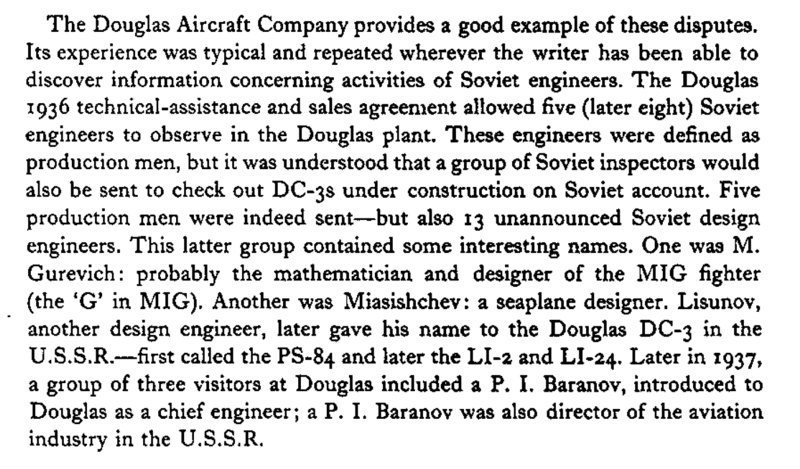 The Douglas Aircraft Company provides a good example of these disputes. Its experience was typical and repeated wherever the writer has been able to discover information concerning activities of Soviet engineers. The Douglas 1936 technical-assistance and sales agreement allowed five (later eight) Soviet engineers to observe in the Douglas plant. These engineers were defined as production men, but it was understood that a group of Soviet inspectors would also be sent to check out DC-3s under construction on Soviet account. Five production men were indeed sent—but also 13 unannounced Soviet design engineers. This latter group contained some interesting names. One was M. Gurevich: probably the mathematician and designer of the MIG fighter (the 'G' in MIG). Another was Miasishchev: a seaplane designer. Lisunov, another design engineer, later gave his name to the Douglas DC-3 in the U.S.S.R.—first called the PS-84 and later the LI-2 and LI-24. Later in 1937, a group of three visitors at Douglas included a P. I. Baranov, introduced to Douglas as a chief engineer; a P. I. Baranov was also director of the aviation industry in the U.S.S.R.